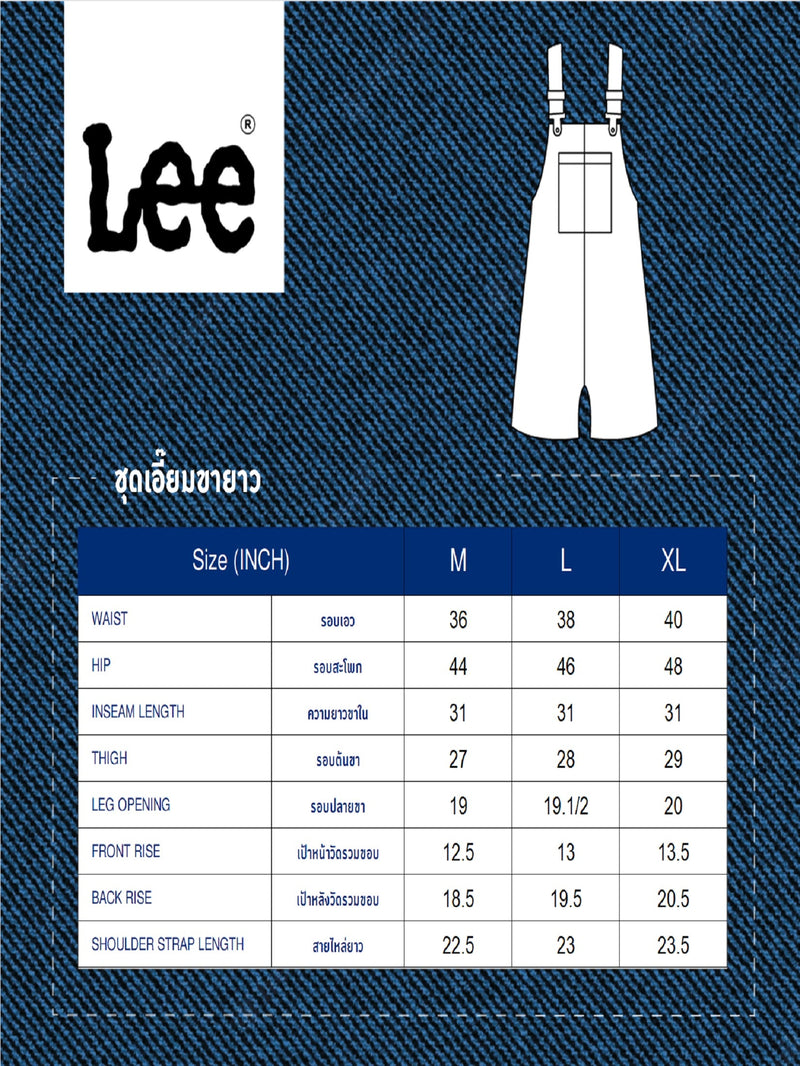 Lee®

ชุดเอี๊ยมขายาว

| Size (INCH) | | M | L | XL |
|---|---|---|---|---|
| WAIST | รอบเอว | 36 | 38 | 40 |
| HIP | รอบสะโพก | 44 | 46 | 48 |
| INSEAM LENGTH | ความยาวขาใน | 31 | 31 | 31 |
| THIGH | รอบต้นขา | 27 | 28 | 29 |
| LEG OPENING | รอบปลายขา | 19 | 19.1/2 | 20 |
| FRONT RISE | เป้าหน้าวัดรวมขอบ | 12.5 | 13 | 13.5 |
| BACK RISE | เป้าหลังวัดรวมขอบ | 18.5 | 19.5 | 20.5 |
| SHOULDER STRAP LENGTH | สายไหล่ยาว | 22.5 | 23 | 23.5 |